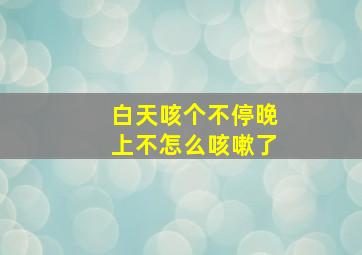 白天咳个不停晚上不怎么咳嗽了